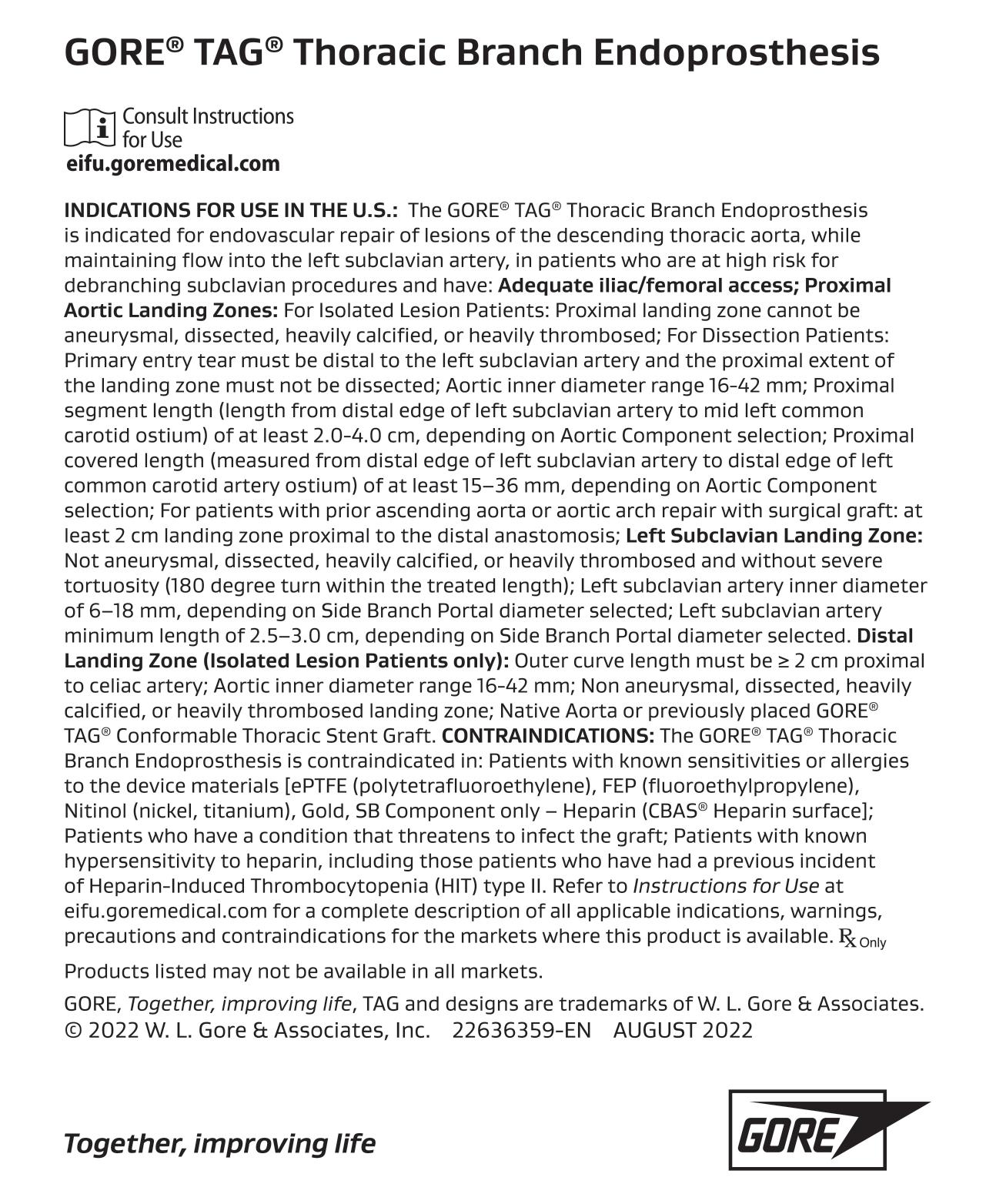 GORE® TAG® Thoracic Branch Endoprosthesis

Consult Instructions for Use
eifu.goremedical.com

INDICATIONS FOR USE IN THE U.S.: The GORE® TAG® Thoracic Branch Endoprosthesis is indicated for endovascular repair of lesions of the descending thoracic aorta, while maintaining flow into the left subclavian artery, in patients who are at high risk for debranching subclavian procedures and have: Adequate iliac/femoral access; Proximal Aortic Landing Zones: For Isolated Lesion Patients: Proximal landing zone cannot be aneurysmal, dissected, heavily calcified, or heavily thrombosed; For Dissection Patients: Primary entry tear must be distal to the left subclavian artery and the proximal extent of the landing zone must not be dissected; Aortic inner diameter range 16-42 mm; Proximal segment length (length from distal edge of left subclavian artery to mid left common carotid ostium) of at least 2.0-4.0 cm, depending on Aortic Component selection; Proximal covered length (measured from distal edge of left subclavian artery to distal edge of left common carotid artery ostium) of at least 15–36 mm, depending on Aortic Component selection; For patients with prior ascending aorta or aortic arch repair with surgical graft: at least 2 cm landing zone proximal to the distal anastomosis; Left Subclavian Landing Zone: Not aneurysmal, dissected, heavily calcified, or heavily thrombosed and without severe tortuosity (180 degree turn within the treated length); Left subclavian artery inner diameter of 6–18 mm, depending on Side Branch Portal diameter selected; Left subclavian artery minimum length of 2.5–3.0 cm, depending on Side Branch Portal diameter selected. Distal Landing Zone (Isolated Lesion Patients only): Outer curve length must be ≥ 2 cm proximal to celiac artery; Aortic inner diameter range 16-42 mm; Non aneurysmal, dissected, heavily calcified, or heavily thrombosed landing zone; Native Aorta or previously placed GORE® TAG® Conformable Thoracic Stent Graft. CONTRAINDICATIONS: The GORE® TAG® Thoracic Branch Endoprosthesis is contraindicated in: Patients with known sensitivities or allergies to the device materials [ePTFE (polytetrafluoroethylene), FEP (fluoroethylpropylene), Nitinol (nickel, titanium), Gold, SB Component only – Heparin (CBAS® Heparin surface]; Patients who have a condition that threatens to infect the graft; Patients with known hypersensitivity to heparin, including those patients who have had a previous incident of Heparin-Induced Thrombocytopenia (HIT) type II. Refer to Instructions for Use at eifu.goremedical.com for a complete description of all applicable indications, warnings, precautions and contraindications for the markets where this product is available. Rx Only

Products listed may not be available in all markets.

GORE, Together, improving life, TAG and designs are trademarks of W. L. Gore & Associates.
© 2022 W. L. Gore & Associates, Inc. 22636359-EN AUGUST 2022

Together, improving life

GORE